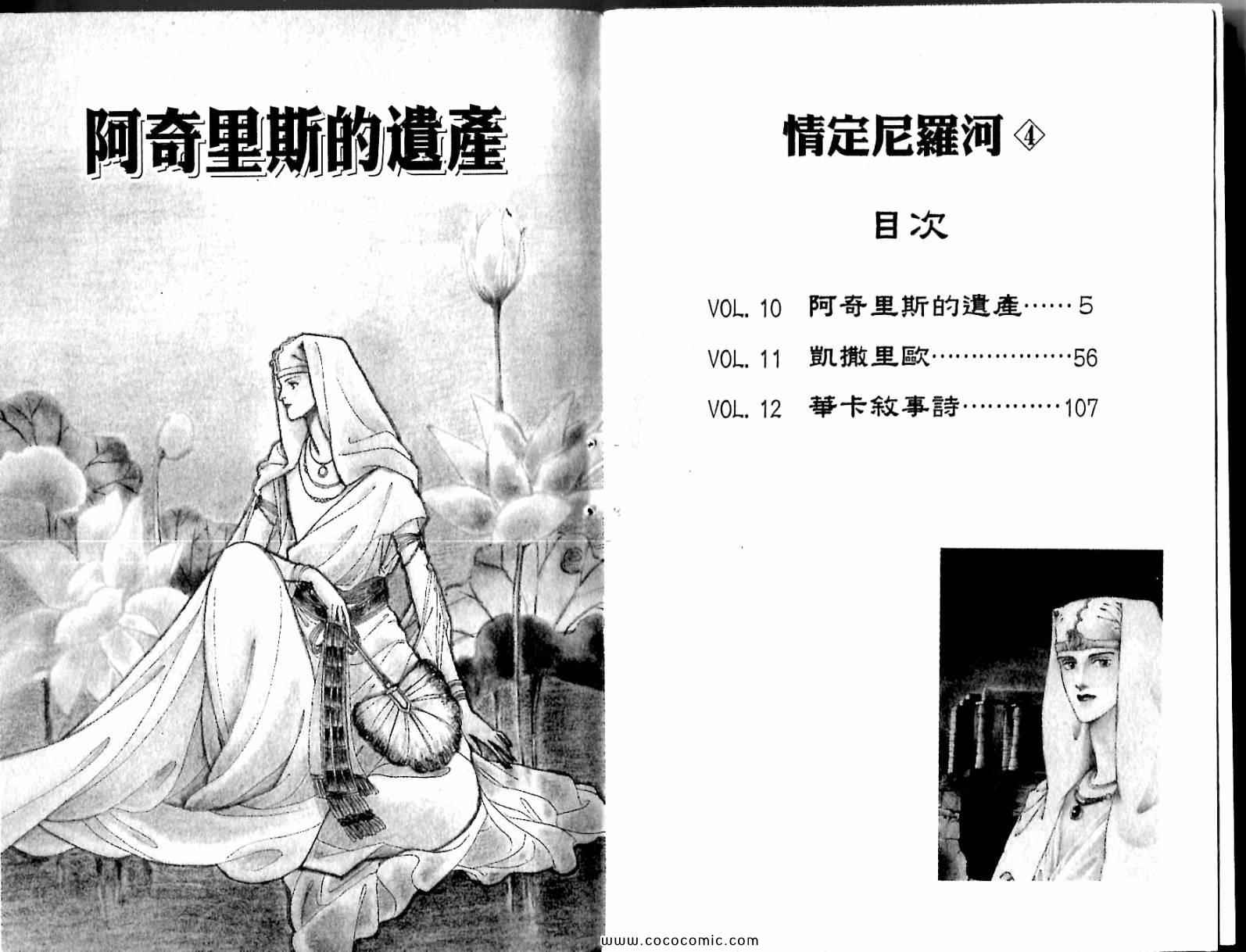 阿奇里斯的遺產

情定尼羅河④

目次

VOL.10 阿奇里斯的遺產 5
VOL.11 凱撒里歐 56
VOL.12 華卡敘事詩 107

www.cococomic.com